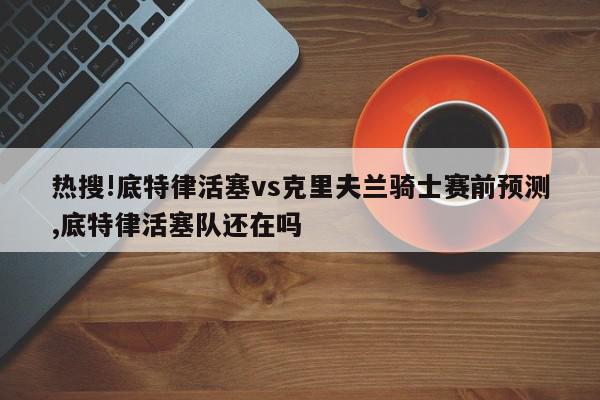 热搜!底特律活塞vs克里夫兰骑士赛前预测,底特律活塞队还在吗